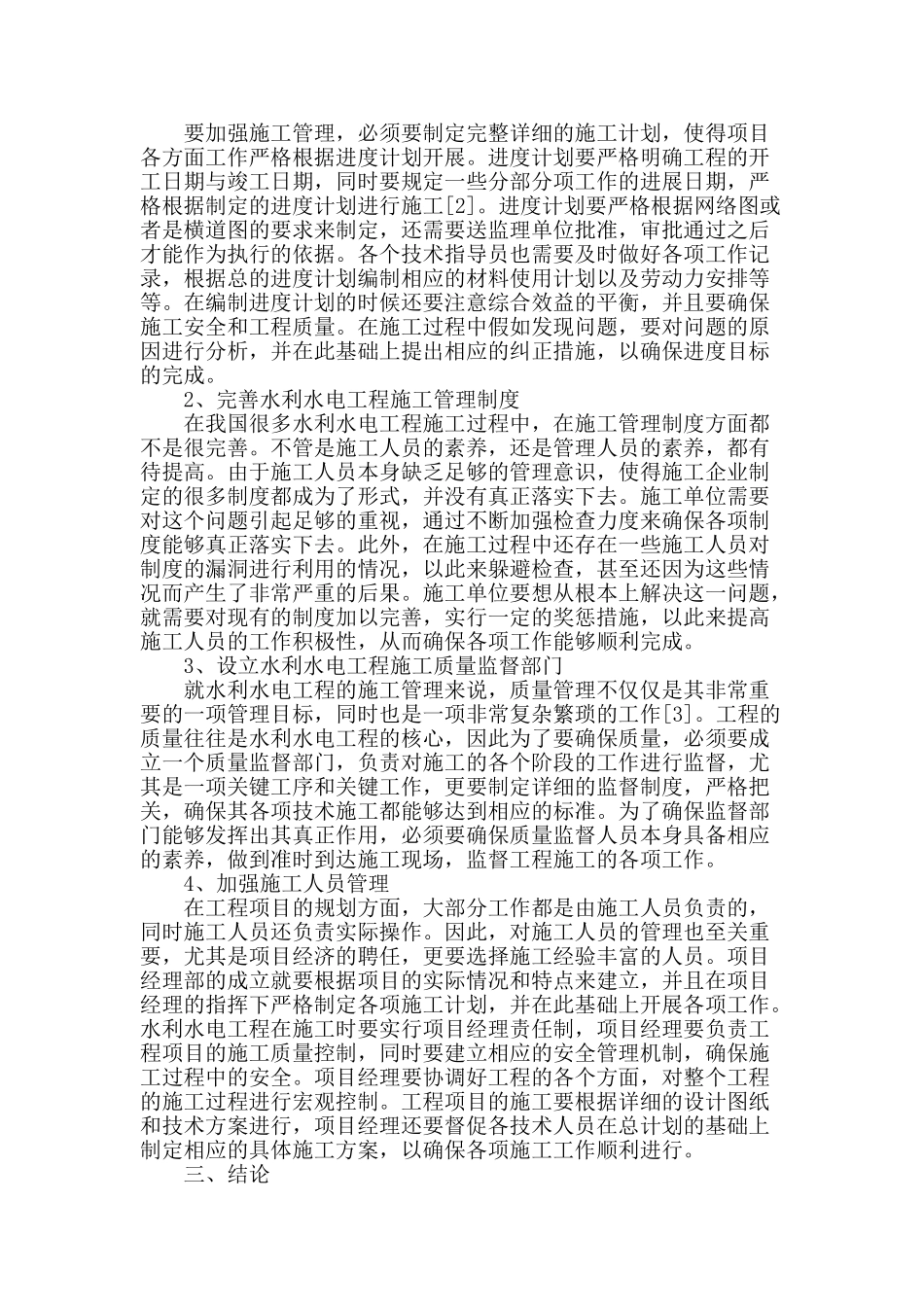 要加强施工管理，必须要制定完整详细的施工计划，使得项目各方面工作严格根据进度计划开展。进度计划要严格明确工程的开工日期与竣工日期，同时要规定一些分部分项工作的进展日期，严格根据制定的进度计划进行施工[2]。进度计划要严格根据网络图或者是横道图的要求来制定，还需要送监理单位批准，审批通过之后才能作为执行的依据。各个技术指导员也需要及时做好各项工作记录，根据总的进度计划编制相应的材料使用计划以及劳动力安排等等。在编制进度计划的时候还要注意综合效益的平衡，并且要确保施工安全和工程质量。在施工过程中假如发现问题，要对问题的原因进行分析，并在此基础上提出相应的纠正措施，以确保进度目标的完成。

2、完善水利水电工程施工管理制度

在我国很多水利水电工程施工过程中，在施工管理制度方面都不是很完善。不管是施工人员的素养，还是管理人员的素养，都有待提高。由于施工人员本身缺乏足够的管理意识，使得施工企业制定的很多制度都成为了形式，并没有真正落实下去。施工单位需要对这个问题引起足够的重视，通过不断加强检查力度来确保各项制度能够真正落实下去。此外，在施工过程中还存在一些施工人员对制度的漏洞进行利用的情况，以此来躲避检查，甚至还因为这些情况而产生了非常严重的后果。施工单位要想从根本上解决这一问题，就需要对现有的制度加以完善，实行一定的奖惩措施，以此来提高施工人员的工作积极性，从而确保各项工作能够顺利完成。

3、设立水利水电工程施工质量监督部门

就水利水电工程的施工管理来说，质量管理不仅仅是其非常重要的一项管理目标，同时也是一项非常复杂繁琐的工作[3]。工程的质量往往是水利水电工程的核心，因此为了要确保质量，必须要成立一个质量监督部门，负责对施工的各个阶段的工作进行监督，尤其是一项关键工序和关键工作，更要制定详细的监督制度，严格把关，确保其各项技术施工都能够达到相应的标准。为了确保监督部门能够发挥出其真正作用，必须要确保质量监督人员本身具备相应的素养，做到准时到达施工现场，监督工程施工的各项工作。

4、加强施工人员管理

在工程项目的规划方面，大部分工作都是由施工人员负责的，同时施工人员还负责实际操作。因此，对施工人员的管理也至关重要，尤其是项目经济的聘任，更要选择施工经验丰富的人员。项目经理部的成立就要根据项目的实际情况和特点来建立，并且在项目经理的指挥下严格制定各项施工计划，并在此基础上开展各项工作。水利水电工程在施工时要实行项目经理责任制，项目经理要负责工程项目的施工质量控制，同时要建立相应的安全管理机制，确保施工过程中的安全。项目经理要协调好工程的各个方面，对整个工程的施工过程进行宏观控制。工程项目的施工要根据详细的设计图纸和技术方案进行，项目经理还要督促各技术人员在总计划的基础上制定相应的具体施工方案，以确保各项施工工作顺利进行。

三、结论